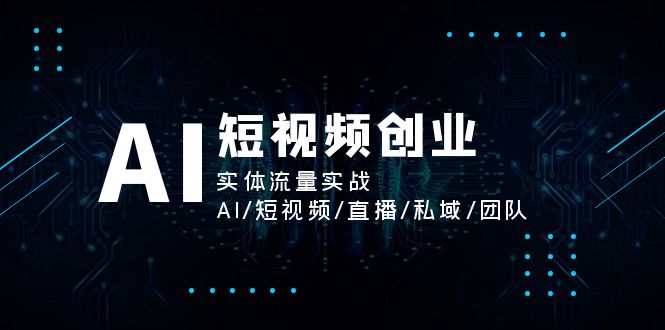 AI 短视频创业

实体流量实战

AI/短视频/直播/私域/团队